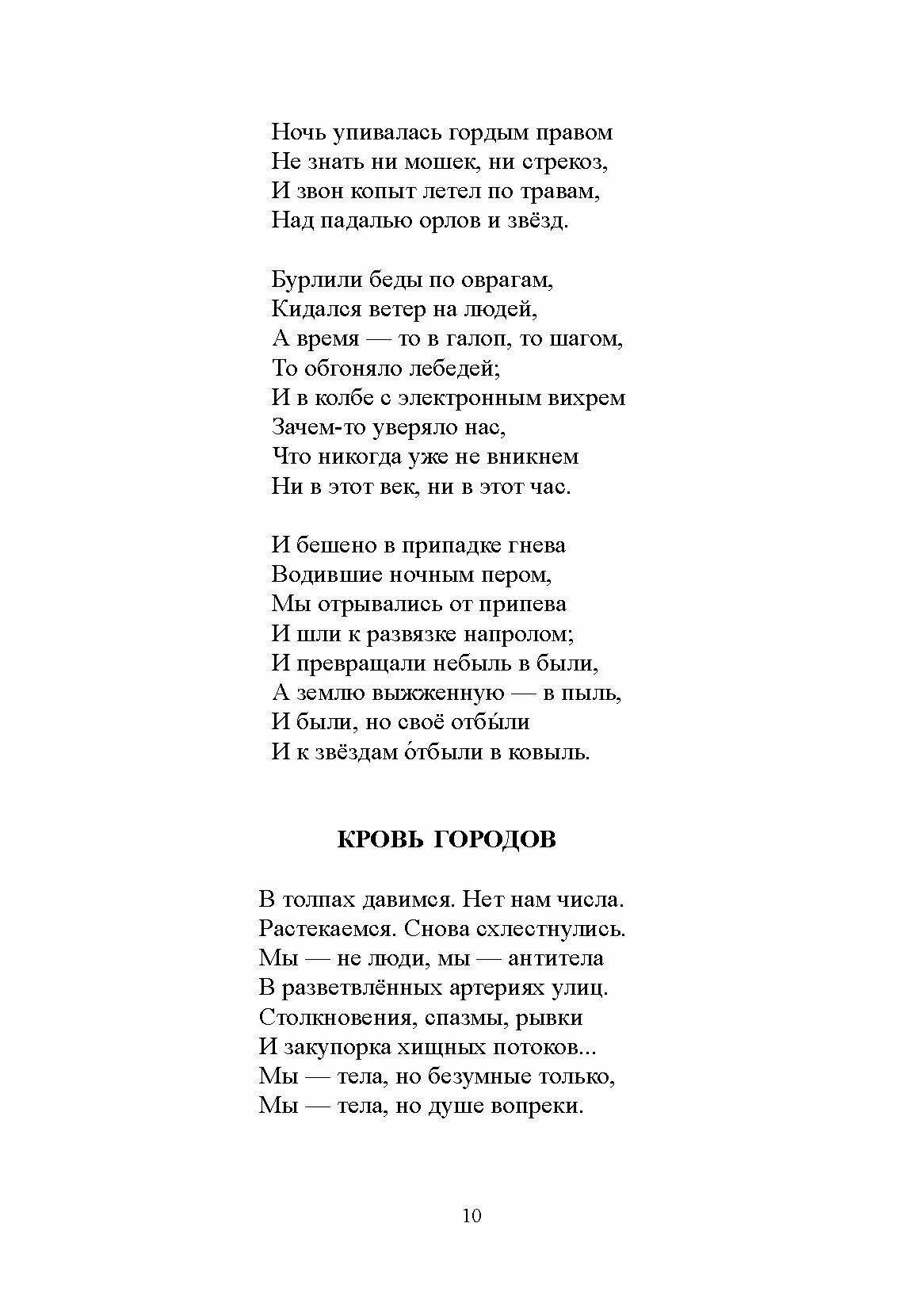 Ночь упивалась гордым правом
Не знать ни мошек, ни стрекоз,
И звон копыт летел по травам,
Над падалью орлов и звёзд.

Бурлили беды по оврагам,
Кидался ветер на людей,
А время — то в галоп, то шагом,
То обгоняло лебедей;
И в колбе с электронным вихрем
Зачем-то уверяло нас,
Что никогда уже не вникнем
Ни в этот век, ни в этот час.

И бешено в припадке гнева
Водившие ночным пером,
Мы отрывались от припева
И шли к развязке напролом;
И превращали небыль в были,
А землю выжженную — в пыль,
И были, но своё отбы́ли
И к звёздам о́тбыли в ковыль.

КРОВЬ ГОРОДОВ

В толпах давимся. Нет нам числа.
Растекаемся. Снова схлестнулись.
Мы — не люди, мы — антитела
В разветвлённых артериях улиц.
Столкновения, спазмы, рывки
И закупорка хищных потоков...
Мы — тела, но безумные только,
Мы — тела, но душе вопреки.

10